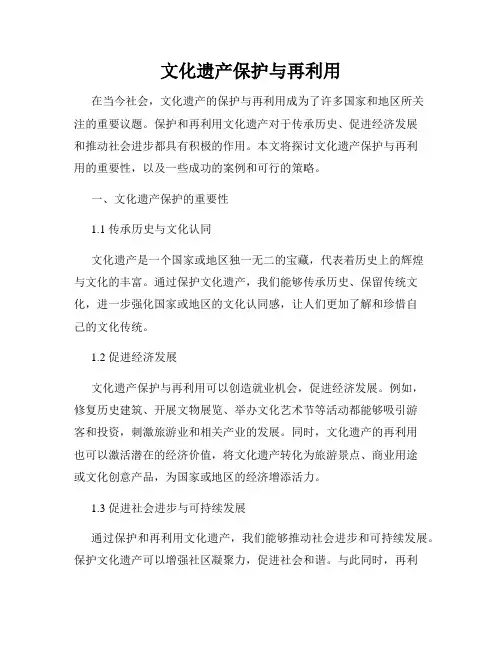 文化遗产保护与再利用

在当今社会，文化遗产的保护与再利用成为了许多国家和地区所关注的重要议题。保护和再利用文化遗产对于传承历史、促进经济发展和推动社会进步都具有积极的作用。本文将探讨文化遗产保护与再利用的重要性，以及一些成功的案例和可行的策略。

一、文化遗产保护的重要性

1.1 传承历史与文化认同

文化遗产是一个国家或地区独一无二的宝藏，代表着历史上的辉煌与文化的丰富。通过保护文化遗产，我们能够传承历史、保留传统文化，进一步强化国家或地区的文化认同感，让人们更加了解和珍惜自己的文化传统。

1.2 促进经济发展

文化遗产保护与再利用可以创造就业机会，促进经济发展。例如，修复历史建筑、开展文物展览、举办文化艺术节等活动都能够吸引游客和投资，刺激旅游业和相关产业的发展。同时，文化遗产的再利用也可以激活潜在的经济价值，将文化遗产转化为旅游景点、商业用途或文化创意产品，为国家或地区的经济增添活力。

1.3 促进社会进步与可持续发展

通过保护和再利用文化遗产，我们能够推动社会进步和可持续发展。保护文化遗产可以增强社区凝聚力，促进社会和谐。与此同时，再利